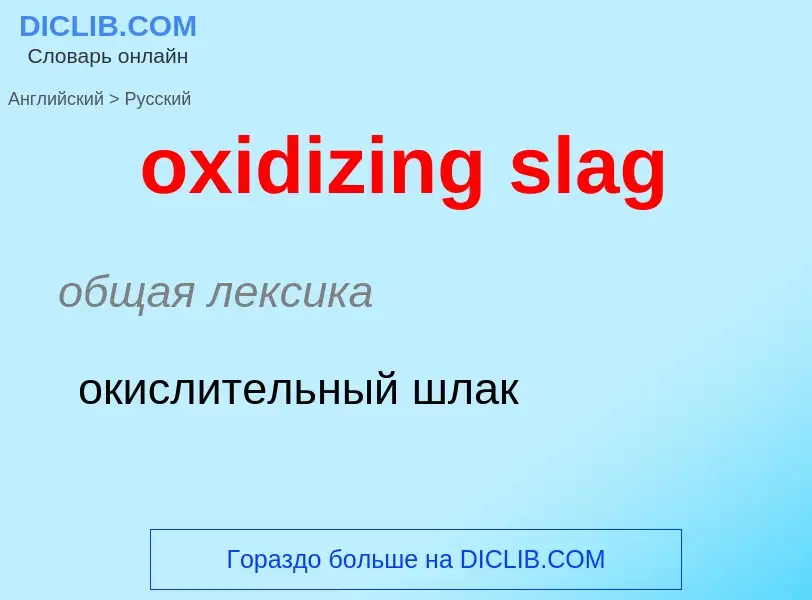 DICLIB.COM
Словарь онлайн

Английский > Русский

oxidizing slag

общая лексика

окислительный шлак

Гораздо больше на DICLIB.COM